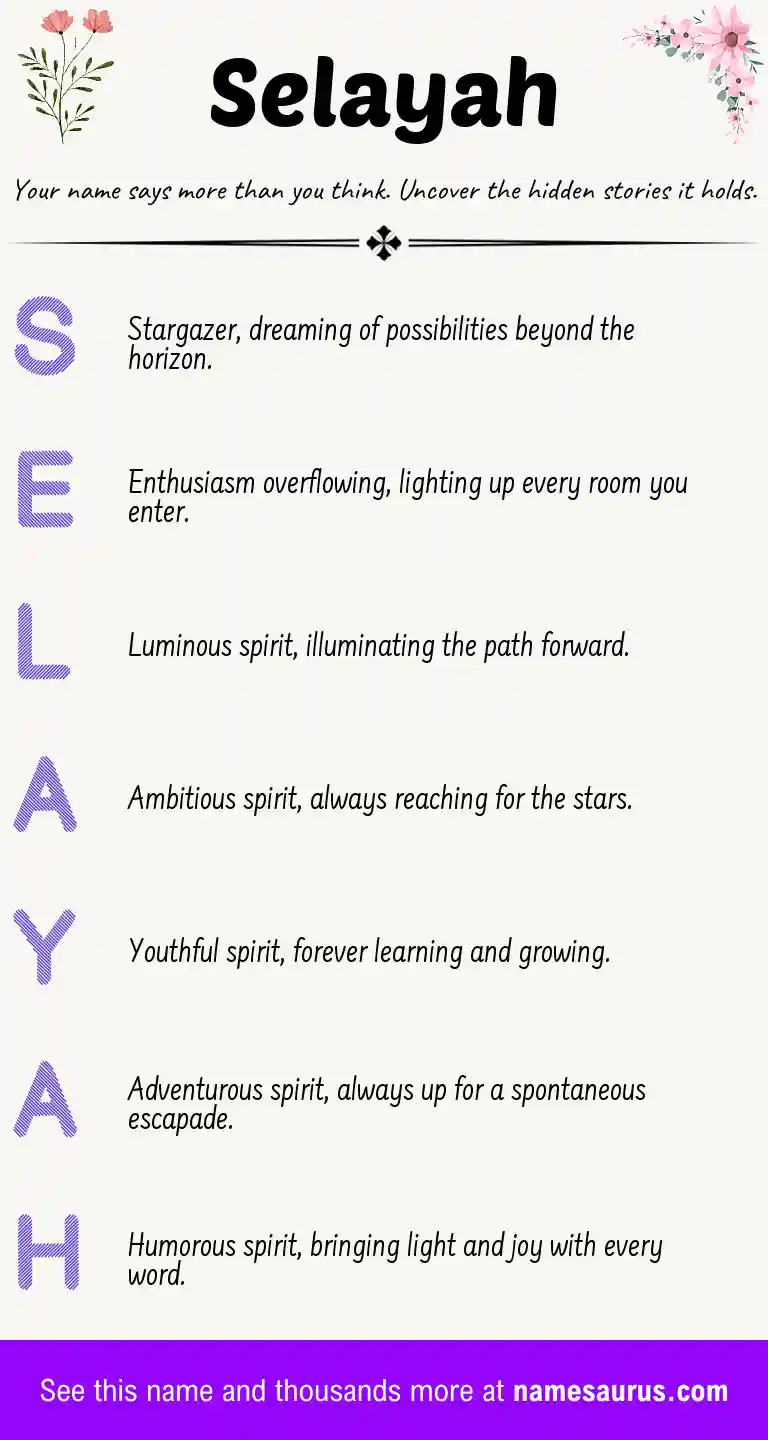 Selayah

Your name says more than you think. Uncover the hidden stories it holds.

S

Stargazer, dreaming of possibilities beyond the horizon.

E

Enthusiasm overflowing, lighting up every room you enter.

L

Luminous spirit, illuminating the path forward.

A

Ambitious spirit, always reaching for the stars.

Y

Youthful spirit, forever learning and growing.

A

Adventurous spirit, always up for a spontaneous escapade.

H

Humorous spirit, bringing light and joy with every word.

See this name and thousands more at namesaurus.com